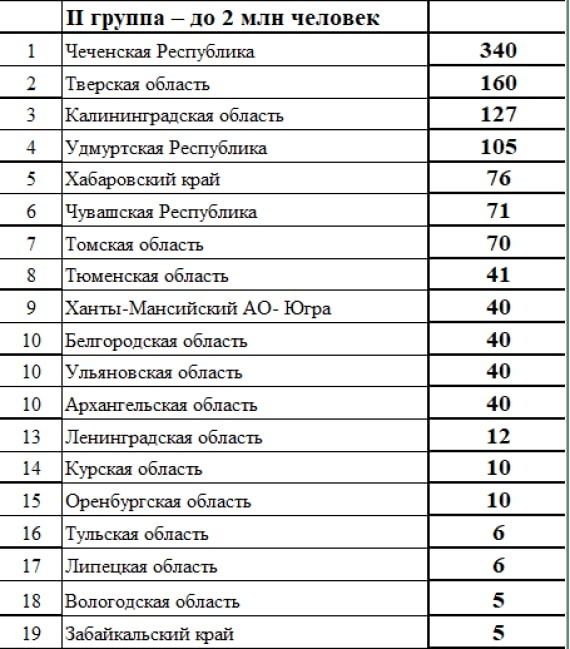 |  | II группа – до 2 млн человек |  |
|---|---|---|
| 1 | Чеченская Республика | 340 |
| 2 | Тверская область | 160 |
| 3 | Калининградская область | 127 |
| 4 | Удмуртская Республика | 105 |
| 5 | Хабаровский край | 76 |
| 6 | Чувашская Республика | 71 |
| 7 | Томская область | 70 |
| 8 | Тюменская область | 41 |
| 9 | Ханты-Мансийский АО- Югра | 40 |
| 10 | Белгородская область | 40 |
| 10 | Ульяновская область | 40 |
| 10 | Архангельская область | 40 |
| 13 | Ленинградская область | 12 |
| 14 | Курская область | 10 |
| 15 | Оренбургская область | 10 |
| 16 | Тульская область | 6 |
| 17 | Липецкая область | 6 |
| 18 | Вологодская область | 5 |
| 19 | Забайкальский край | 5 |